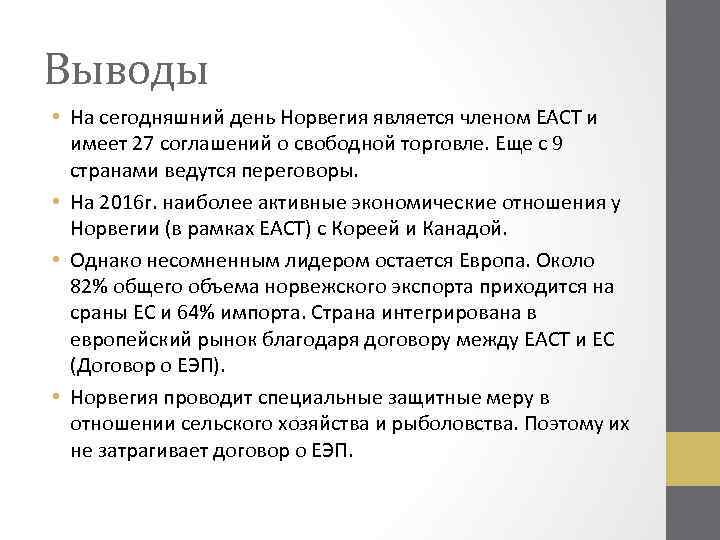 Выводы

• На сегодняшний день Норвегия является членом ЕАСТ и имеет 27 соглашений о свободной торговле. Еще с 9 странами ведутся переговоры.

• На 2016г. наиболее активные экономические отношения у Норвегии (в рамках ЕАСТ) с Кореей и Канадой.

• Однако несомненным лидером остается Европа. Около 82% общего объема норвежского экспорта приходится на сраны ЕС и 64% импорта. Страна интегрирована в европейский рынок благодаря договору между ЕАСТ и ЕС (Договор о ЕЭП).

• Норвегия проводит специальные защитные меру в отношении сельского хозяйства и рыболовства. Поэтому их не затрагивает договор о ЕЭП.